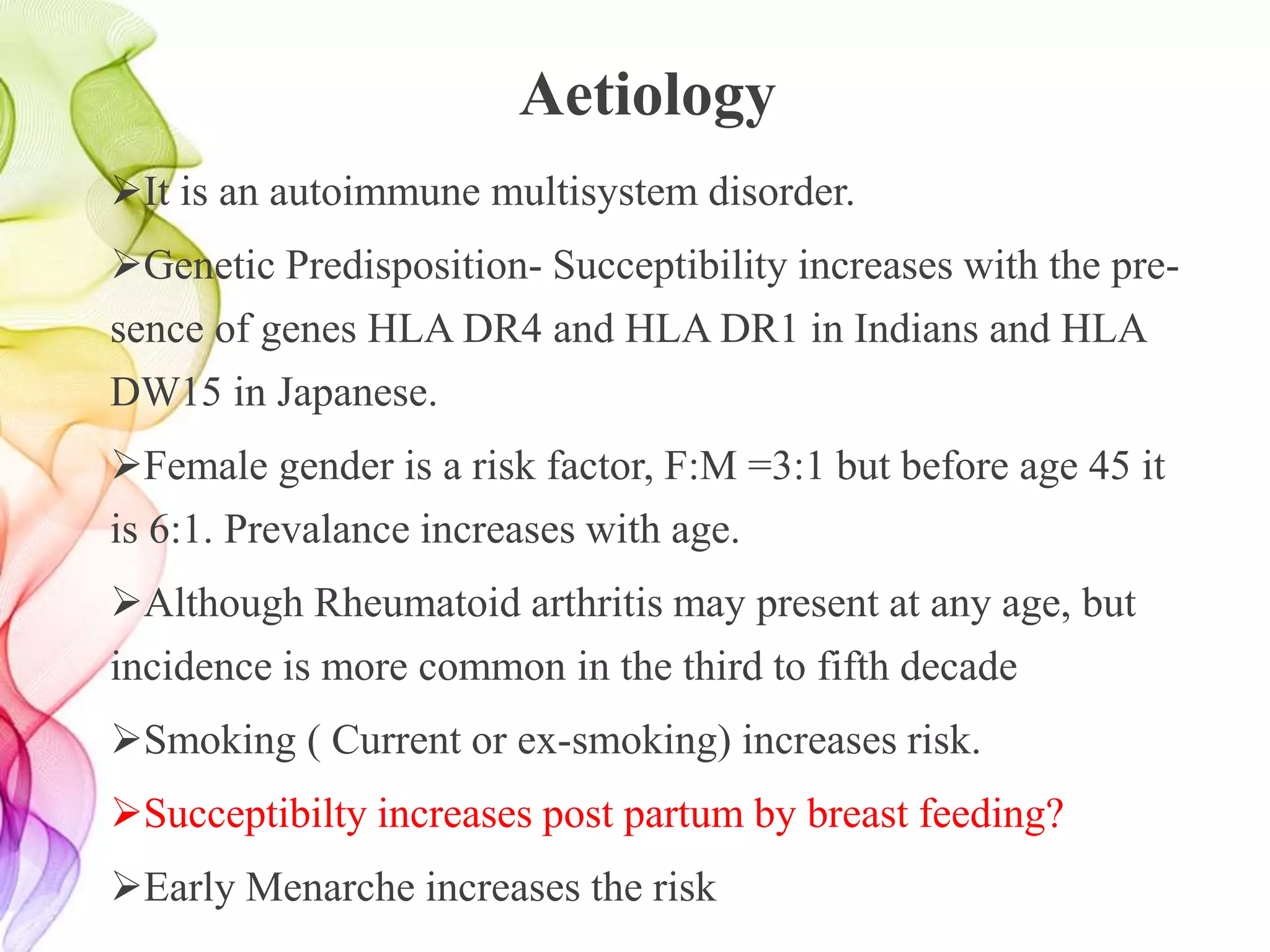 Aetiology

➢It is an autoimmune multisystem disorder.

➢Genetic Predisposition- Succeptibility increases with the presence of genes HLA DR4 and HLA DR1 in Indians and HLA DW15 in Japanese.

➢Female gender is a risk factor, F:M =3:1 but before age 45 it is 6:1. Prevalance increases with age.

➢Although Rheumatoid arthritis may present at any age, but incidence is more common in the third to fifth decade

➢Smoking ( Current or ex-smoking) increases risk.

➢Succeptibilty increases post partum by breast feeding?

➢Early Menarche increases the risk